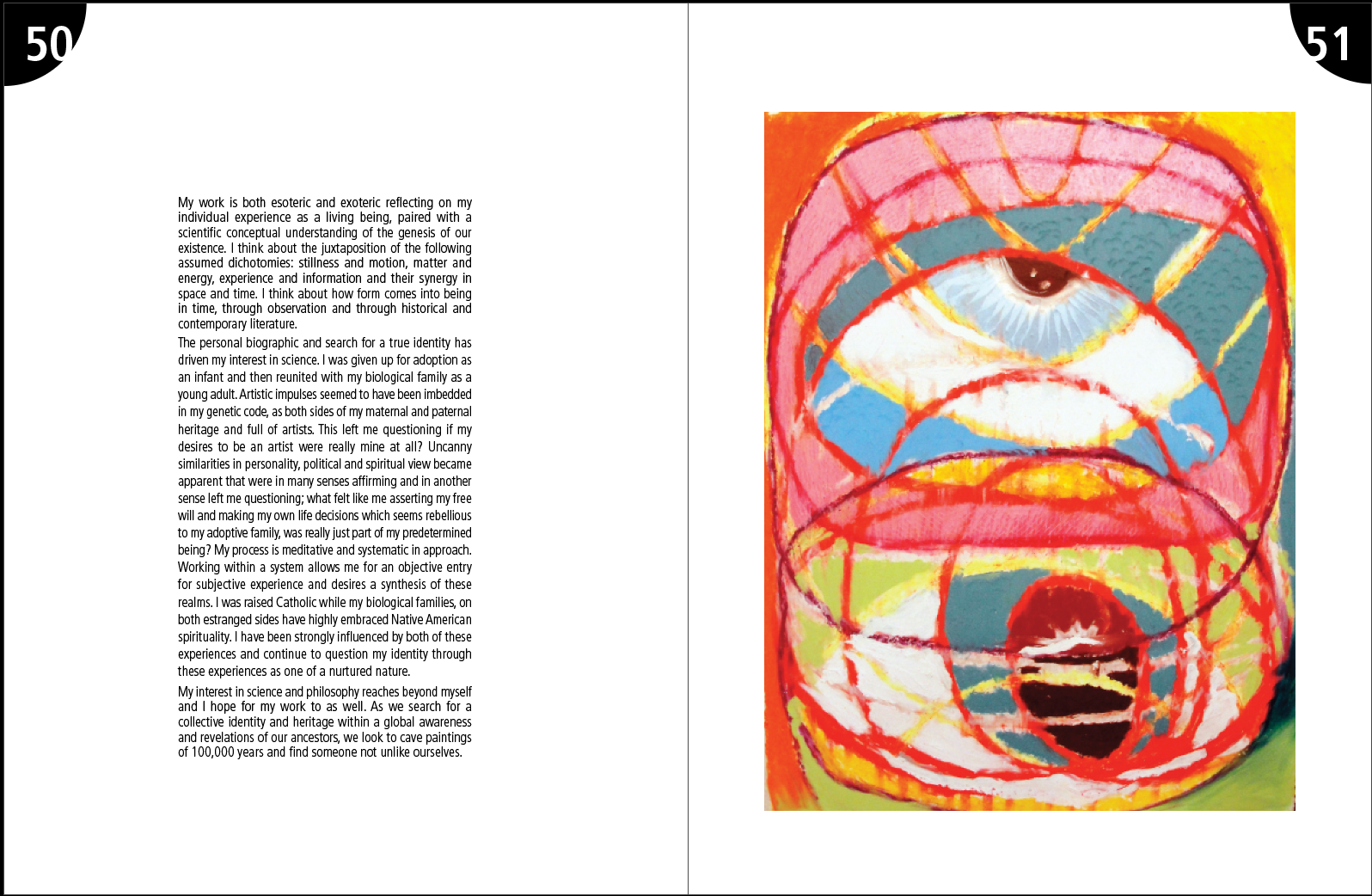 50

My work is both esoteric and exoteric reflecting on my individual experience as a living being, paired with a scientific conceptual understanding of the genesis of our existence. I think about the juxtaposition of the following assumed dichotomies: stillness and motion, matter and energy, experience and information and their synergy in space and time. I think about how form comes into being in time, through observation and through historical and contemporary literature.

The personal biographic and search for a true identity has driven my interest in science. I was given up for adoption as an infant and then reunited with my biological family as a young adult. Artistic impulses seemed to have been imbedded in my genetic code, as both sides of my maternal and paternal heritage and full of artists. This left me questioning if my desires to be an artist were really mine at all? Uncanny similarities in personality, political and spiritual view became apparent that were in many senses affirming and in another sense left me questioning; what felt like me asserting my free will and making my own life decisions which seems rebellious to my adoptive family, was really just part of my predetermined being? My process is meditative and systematic in approach. Working within a system allows me for an objective entry for subjective experience and desires a synthesis of these realms. I was raised Catholic while my biological families, on both estranged sides have highly embraced Native American spirituality. I have been strongly influenced by both of these experiences and continue to question my identity through these experiences as one of a nurtured nature.

My interest in science and philosophy reaches beyond myself and I hope for my work to as well. As we search for a collective identity and heritage within a global awareness and revelations of our ancestors, we look to cave paintings of 100,000 years and find someone not unlike ourselves.

51